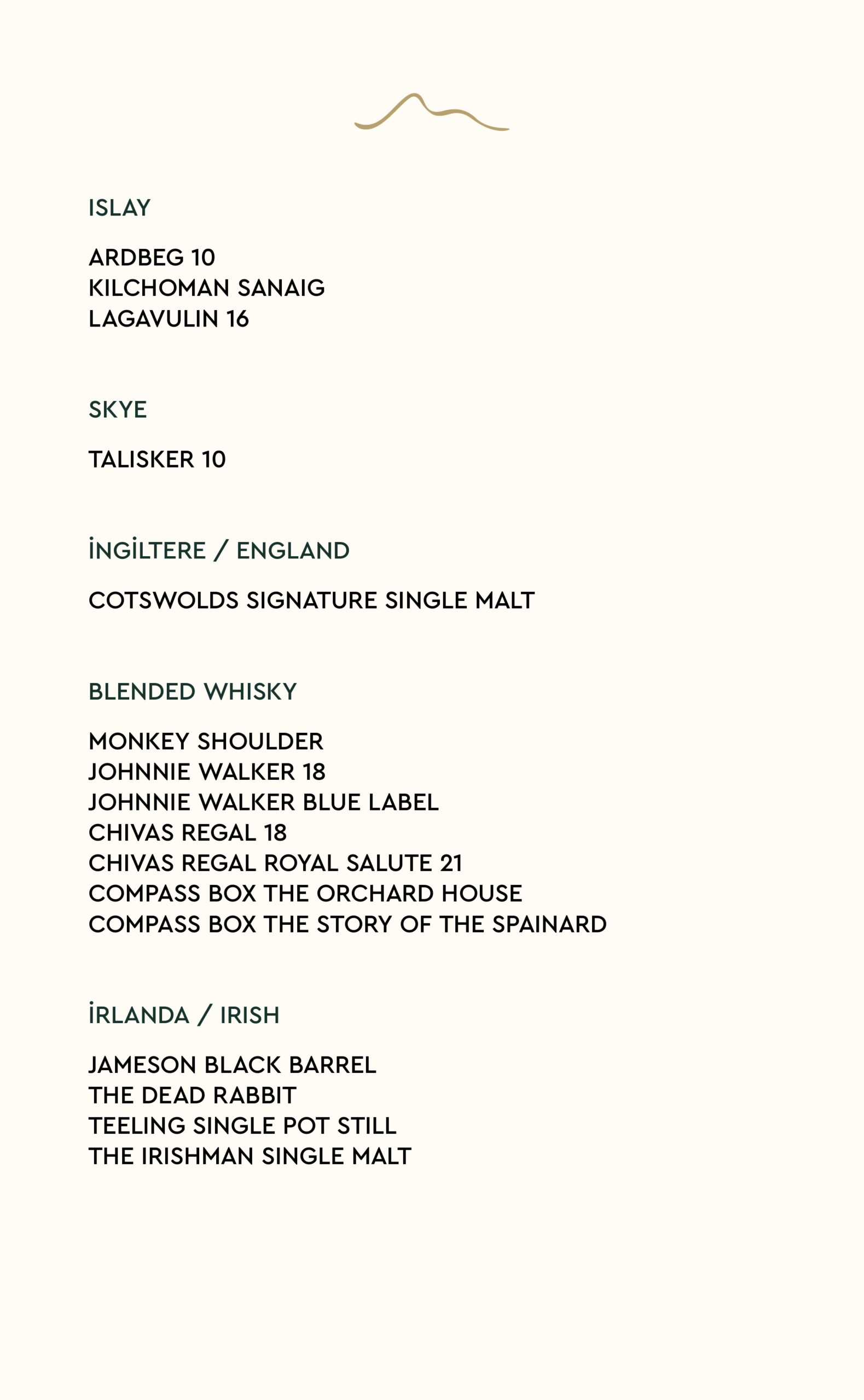 ISLAY

ARDBEG 10
KILCHOMAN SANAIG
LAGAVULIN 16

SKYE

TALISKER 10

İNGİLTERE / ENGLAND

COTSWOLDS SIGNATURE SINGLE MALT

BLENDED WHISKY

MONKEY SHOULDER
JOHNNIE WALKER 18
JOHNNIE WALKER BLUE LABEL
CHIVAS REGAL 18
CHIVAS REGAL ROYAL SALUTE 21
COMPASS BOX THE ORCHARD HOUSE
COMPASS BOX THE STORY OF THE SPAINARD

İRLANDA / IRISH

JAMESON BLACK BARREL
THE DEAD RABBIT
TEELING SINGLE POT STILL
THE IRISHMAN SINGLE MALT